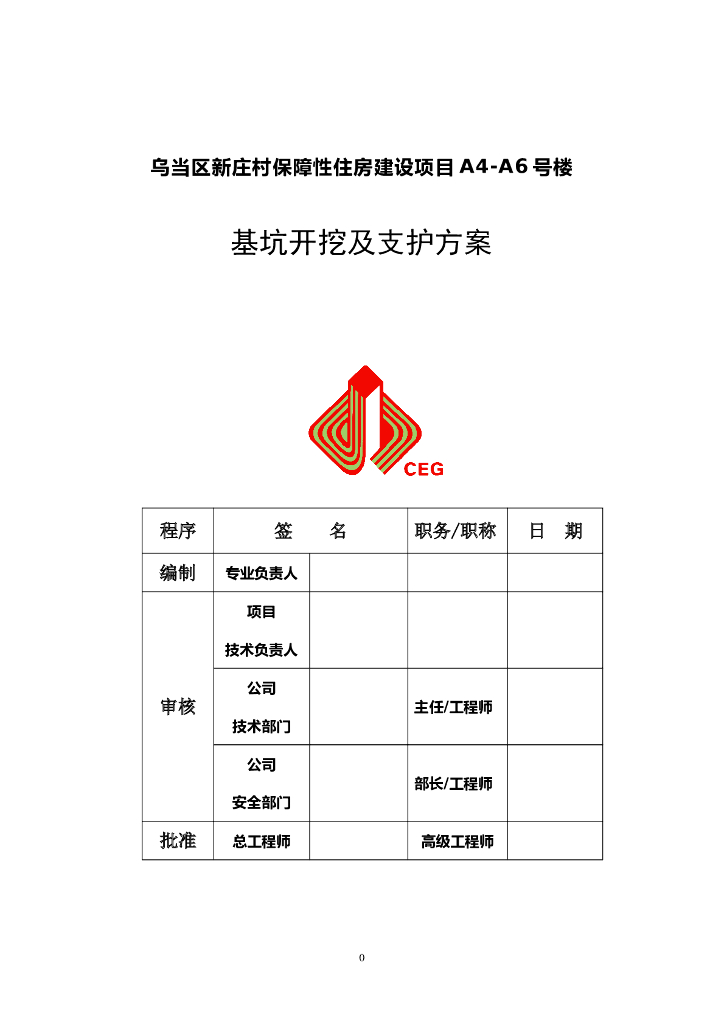 乌当区新庄村保障性住房建设项目 A4-A6 号楼

基坑开挖及支护方案

CEG

| 程序 | 签　　名 | | 职务/职称 | 日　期 |
|---|---|---|---|---|
| 编制 | 专业负责人 | | | |
| 审核 | 项目 技术负责人 | | | |
| | 公司 技术部门 | | 主任/工程师 | |
| | 公司 安全部门 | | 部长/工程师 | |
| 批准 | 总工程师 | | 高级工程师 | |

0